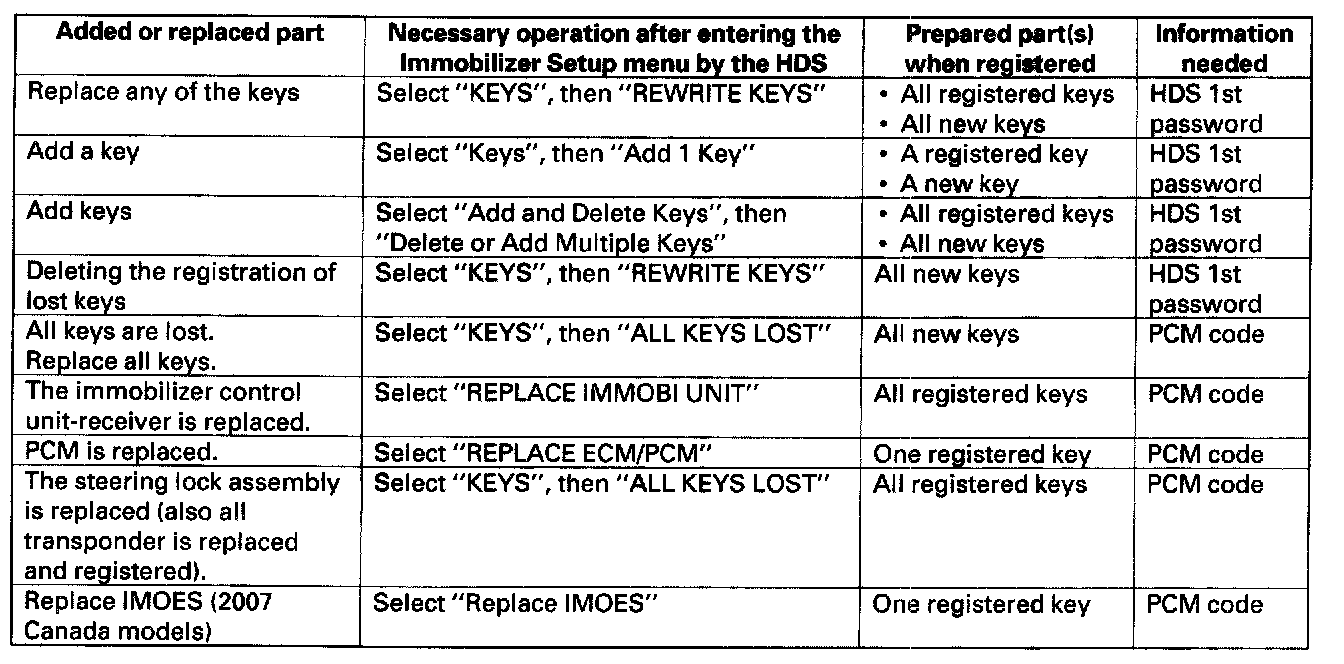 | Added or replaced part | Necessary operation after entering the Immobilizer Setup menu by the HDS | Prepared part(s) when registered | Information needed |
|---|---|---|---|
| Replace any of the keys | Select "KEYS", then "REWRITE KEYS" | • All registered keys • All new keys | HDS 1st password |
| Add a key | Select "Keys", then "Add 1 Key" | • A registered key • A new key | HDS 1st password |
| Add keys | Select "Add and Delete Keys", then "Delete or Add Multiple Keys" | • All registered keys • All new keys | HDS 1st password |
| Deleting the registration of lost keys | Select "KEYS", then "REWRITE KEYS" | All new keys | HDS 1st password |
| All keys are lost. Replace all keys. | Select "KEYS", then "ALL KEYS LOST" | All new keys | PCM code |
| The immobilizer control unit-receiver is replaced. | Select "REPLACE IMMOBI UNIT" | All registered keys | PCM code |
| PCM is replaced. | Select "REPLACE ECM/PCM" | One registered key | PCM code |
| The steering lock assembly is replaced (also all transponder is replaced and registered). | Select "KEYS", then "ALL KEYS LOST" | All registered keys | PCM code |
| Replace IMOES (2007 Canada models) | Select "Replace IMOES" | One registered key | PCM code |